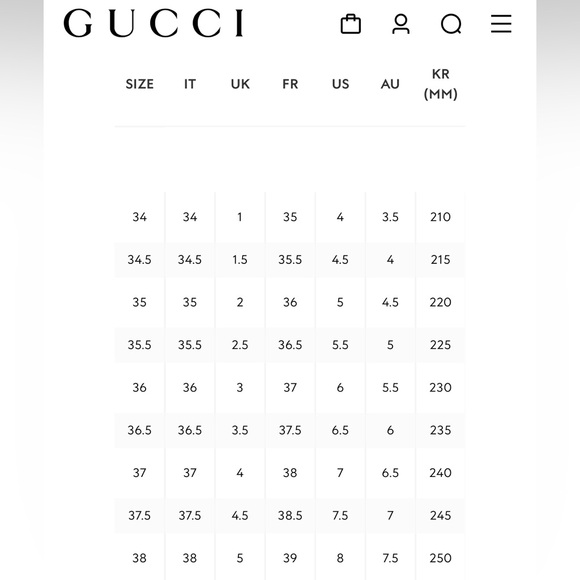 GUCCI

| SIZE | IT | UK | FR | US | AU | KR (MM) |
|---|---|---|---|---|---|---|
| 34 | 34 | 1 | 35 | 4 | 3.5 | 210 |
| 34.5 | 34.5 | 1.5 | 35.5 | 4.5 | 4 | 215 |
| 35 | 35 | 2 | 36 | 5 | 4.5 | 220 |
| 35.5 | 35.5 | 2.5 | 36.5 | 5.5 | 5 | 225 |
| 36 | 36 | 3 | 37 | 6 | 5.5 | 230 |
| 36.5 | 36.5 | 3.5 | 37.5 | 6.5 | 6 | 235 |
| 37 | 37 | 4 | 38 | 7 | 6.5 | 240 |
| 37.5 | 37.5 | 4.5 | 38.5 | 7.5 | 7 | 245 |
| 38 | 38 | 5 | 39 | 8 | 7.5 | 250 |